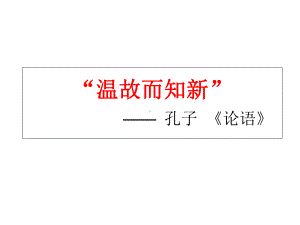 “温故而知新”

—— 孔子 《论语》